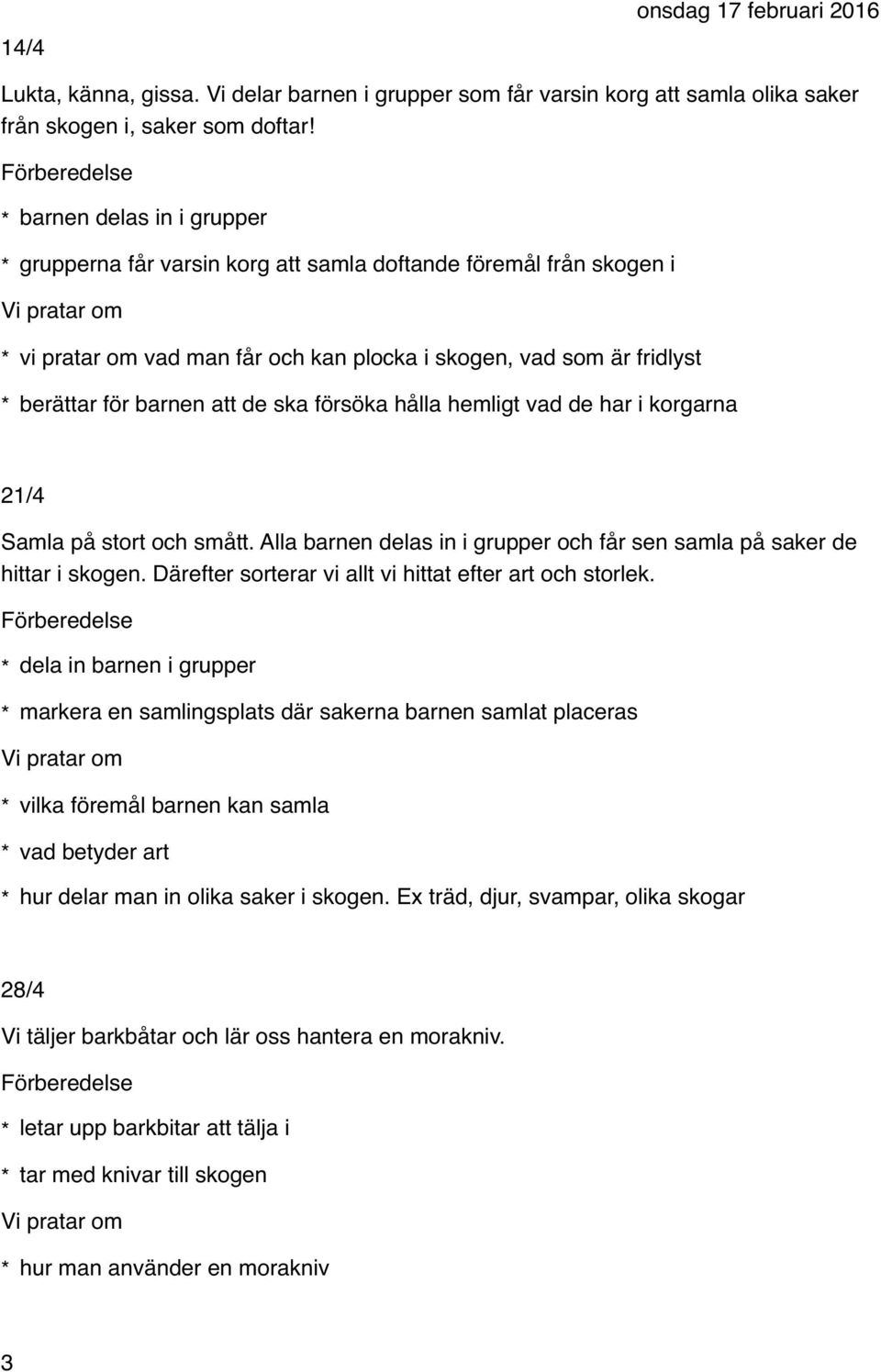 onsdag 17 februari 2016

14/4

Lukta, känna, gissa. Vi delar barnen i grupper som får varsin korg att samla olika saker från skogen i, saker som doftar!

Förberedelse

* barnen delas in i grupper

* grupperna får varsin korg att samla doftande föremål från skogen i

Vi pratar om

* vi pratar om vad man får och kan plocka i skogen, vad som är fridlyst

* berättar för barnen att de ska försöka hålla hemligt vad de har i korgarna

21/4

Samla på stort och smått. Alla barnen delas in i grupper och får sen samla på saker de hittar i skogen. Därefter sorterar vi allt vi hittat efter art och storlek.

Förberedelse

* dela in barnen i grupper

* markera en samlingsplats där sakerna barnen samlat placeras

Vi pratar om

* vilka föremål barnen kan samla

* vad betyder art

* hur delar man in olika saker i skogen. Ex träd, djur, svampar, olika skogar

28/4

Vi täljer barkbåtar och lär oss hantera en morakniv.

Förberedelse

* letar upp barkbitar att tälja i

* tar med knivar till skogen

Vi pratar om

* hur man använder en morakniv

3